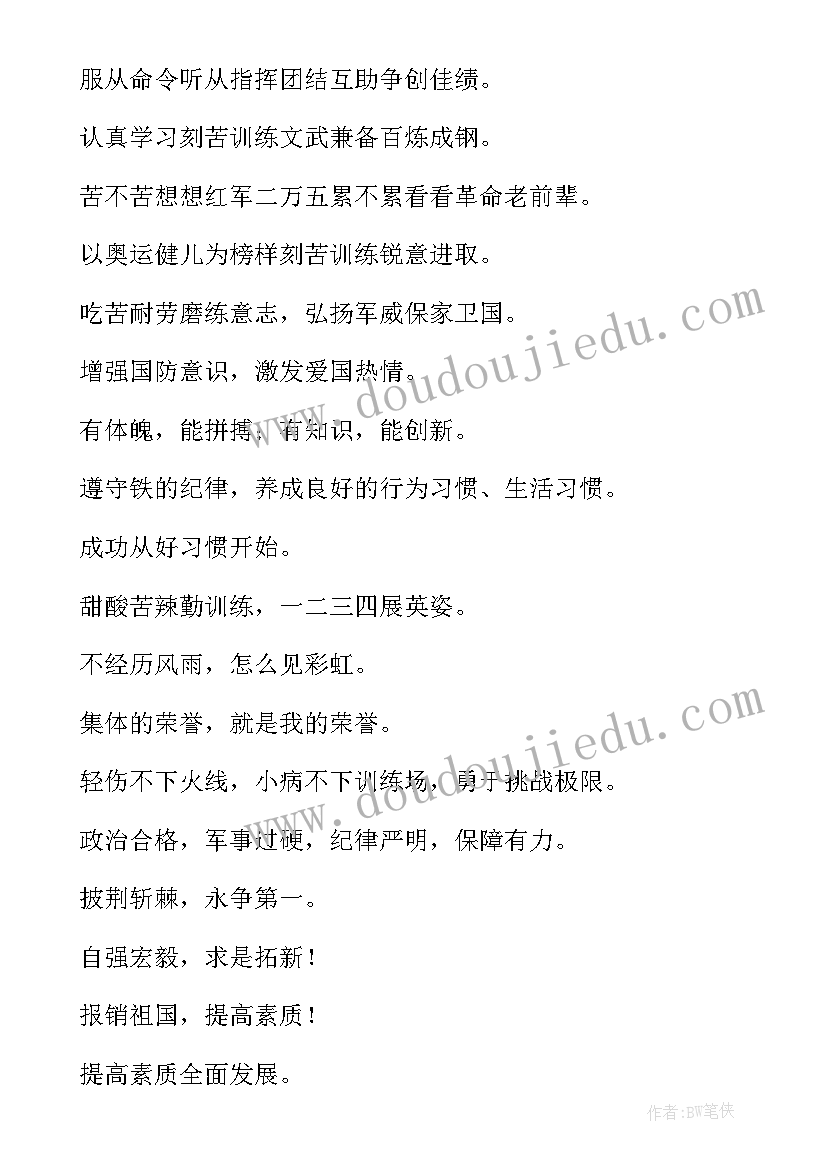 服从命令听从指挥团结互助争创佳绩。

认真学习刻苦训练文武兼备百炼成钢。

苦不苦想想红军二万五累不累看看革命老前辈。

以奥运健儿为榜样刻苦训练锐意进取。

吃苦耐劳磨练意志，弘扬军威保家卫国。

增强国防意识，激发爱国热情。

有体魄，能拼搏，有知识，能创新。

遵守铁的纪律，养成良好的行为习惯、生活习惯。

成功从好习惯开始。

甜酸苦辣勤训练，一二三四展英姿。

不经历风雨，怎么见彩虹。

集体的荣誉，就是我的荣誉。

轻伤不下火线，小病不下训练场，勇于挑战极限。

政治合格，军事过硬，纪律严明，保障有力。

披荆斩棘，永争第一。

自强宏毅，求是拓新！

报销祖国，提高素质！

提高素质全面发展。

www.doudoujiedu.com

www.doudoujiedu.com

作者:BW笔侠